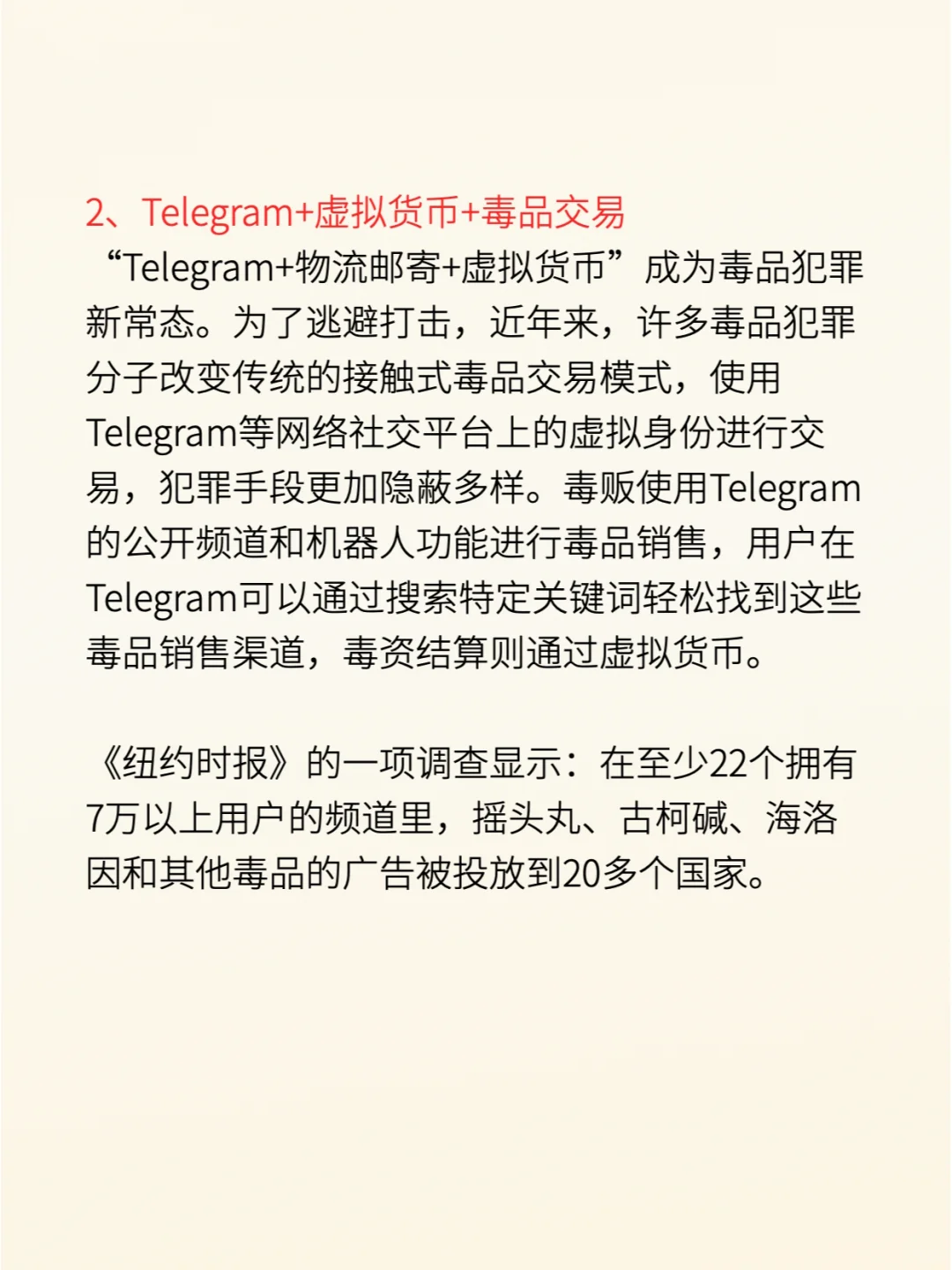 2、Telegram+虚拟货币+毒品交易
“Telegram+物流邮寄+虚拟货币”成为毒品犯罪新常态。为了逃避打击，近年来，许多毒品犯罪分子改变传统的接触式毒品交易模式，使用Telegram等网络社交平台上的虚拟身份进行交易，犯罪手段更加隐蔽多样。毒贩使用Telegram的公开频道和机器人功能进行毒品销售，用户在Telegram可以通过搜索特定关键词轻松找到这些毒品销售渠道，毒资结算则通过虚拟货币。

《纽约时报》的一项调查显示：在至少22个拥有7万以上用户的频道里，摇头丸、古柯碱、海洛因和其他毒品的广告被投放到20多个国家。